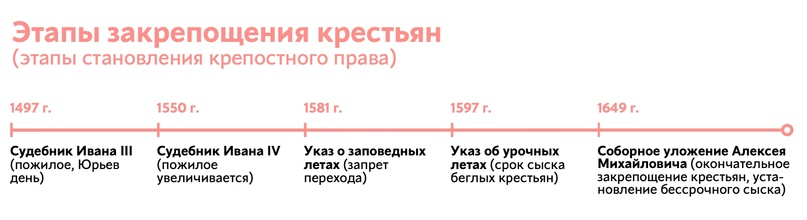 Этапы закрепощения крестьян
(этапы становления крепостного права)

1497 г.

Судебник Ивана III (пожилое, Юрьев день)

1550 г.

Судебник Ивана IV (пожилое увеличивается)

1581 г.

Указ о заповедных летах (запрет перехода)

1597 г.

Указ об урочных летах (срок сыска беглых крестьян)

1649 г.

Соборное уложение Алексея Михайловича (окончательное закрепощение крестьян, установление бессрочного сыска)